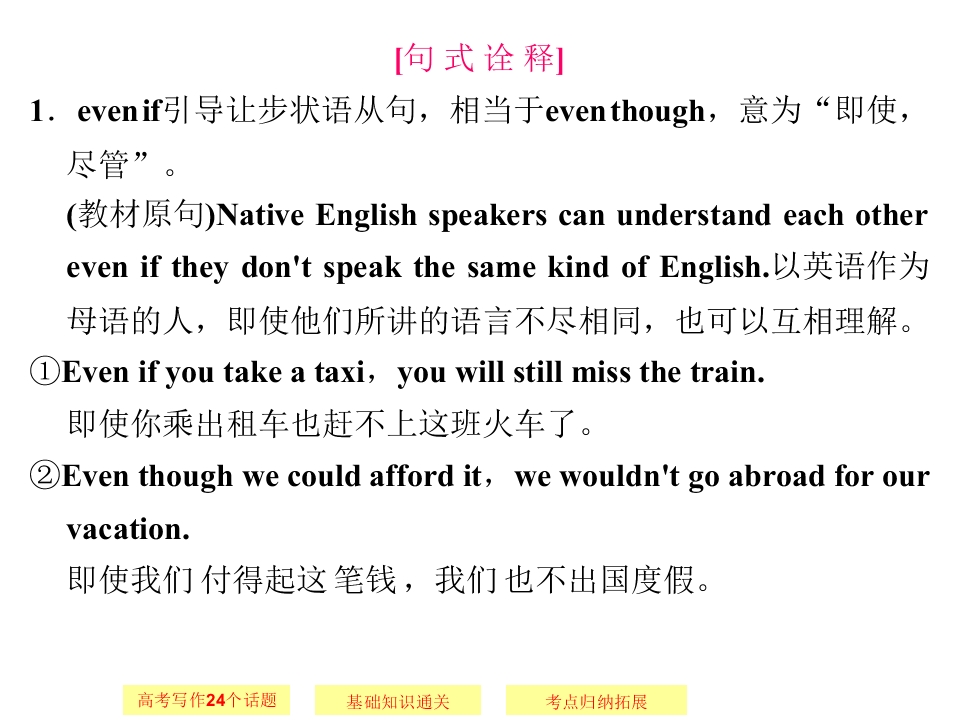 [句式诠释]

1．even if引导让步状语从句，相当于even though，意为“即使，尽管”。

(教材原句)Native English speakers can understand each other even if they don't speak the same kind of English.以英语作为母语的人，即使他们所讲的语言不尽相同，也可以互相理解。

①Even if you take a taxi，you will still miss the train.
即使你乘出租车也赶不上这班火车了。

②Even though we could afford it，we wouldn't go abroad for our vacation.
即使我们付得起这笔钱，我们也不出国度假。

高考写作24个话题 基础知识通关 考点归纳拓展